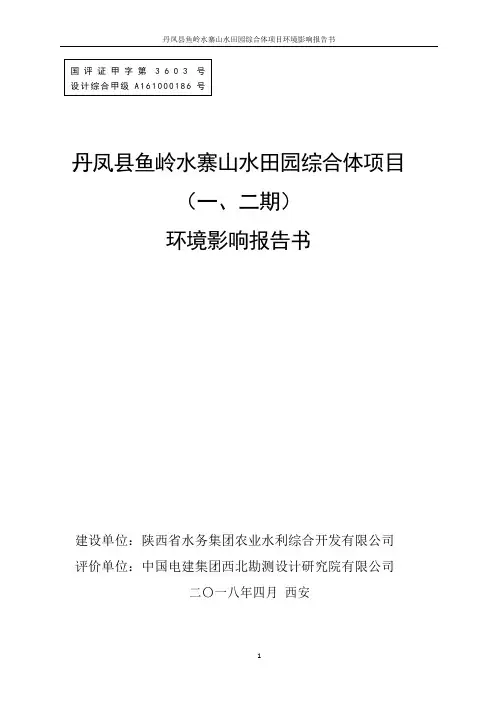 丹凤县鱼岭水寨山水田园综合体项目环境影响报告书

国评证甲字第3603号
设计综合甲级A161000186号

丹凤县鱼岭水寨山水田园综合体项目

（一、二期）

环境影响报告书

建设单位：陕西省水务集团农业水利综合开发有限公司
评价单位：中国电建集团西北勘测设计研究院有限公司

二〇一八年四月 西安

1